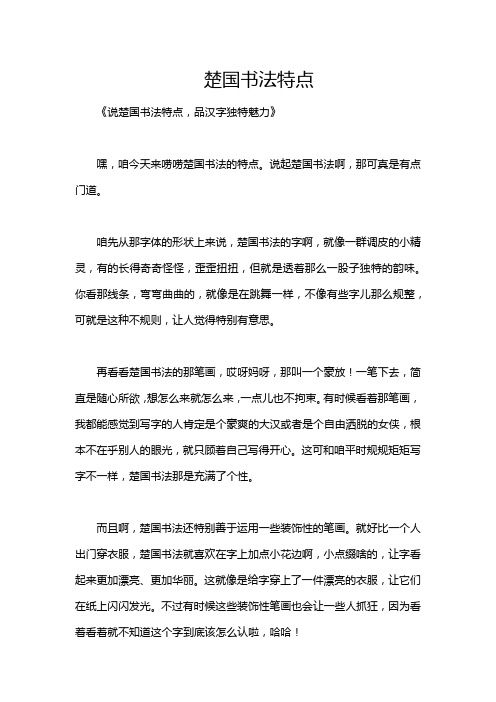 楚国书法特点

《说楚国书法特点，品汉字独特魅力》

嘿，咱今天来唠唠楚国书法的特点。说起楚国书法啊，那可真是有点门道。

咱先从那字体的形状上来说，楚国书法的字啊，就像一群调皮的小精灵，有的长得奇奇怪怪，歪歪扭扭，但就是透着那么一股子独特的韵味。你看那线条，弯弯曲曲的，就像是在跳舞一样，不像有些字儿那么规整，可就是这种不规则，让人觉得特别有意思。

再看看楚国书法的那笔画，哎呀妈呀，那叫一个豪放！一笔下去，简直是随心所欲，想怎么来就怎么来，一点儿也不拘束。有时候看着那笔画，我都能感觉到写字的人肯定是个豪爽的大汉或者是个自由洒脱的女侠，根本不在乎别人的眼光，就只顾着自己写得开心。这可和咱平时规规矩矩写字不一样，楚国书法那是充满了个性。

而且啊，楚国书法还特别善于运用一些装饰性的笔画。就好比一个人出门穿衣服，楚国书法就喜欢在字上加点小花边啊，小点缀啥的，让字看起来更加漂亮、更加华丽。这就像是给字穿上了一件漂亮的衣服，让它们在纸上闪闪发光。不过有时候这些装饰性笔画也会让一些人抓狂，因为看着看着就不知道这个字到底该怎么认啦，哈哈！